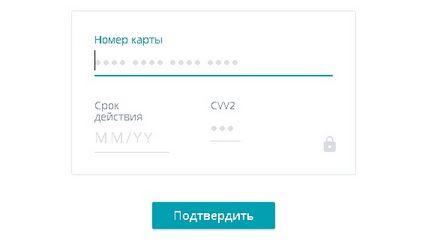 Номер карты

•••• •••• •••• ••••

Срок действия

MM/YY

CVV2

•••

Подтвердить